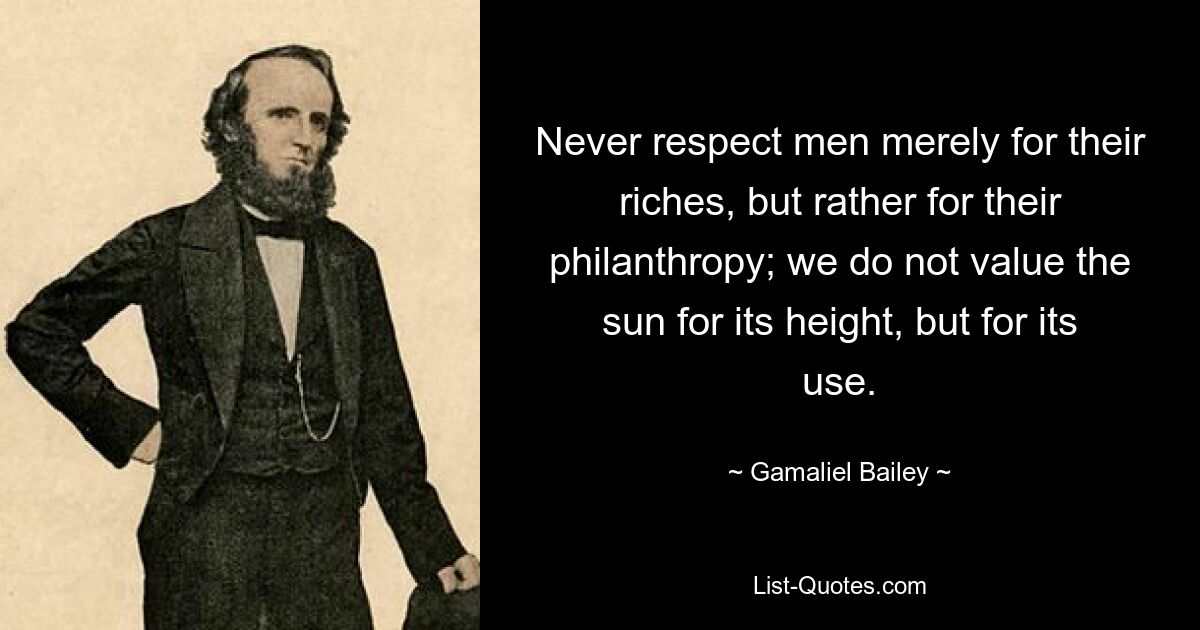 Never respect men merely for their riches, but rather for their philanthropy; we do not value the sun for its height, but for its use.

~ Gamaliel Bailey ~

List-Quotes.com